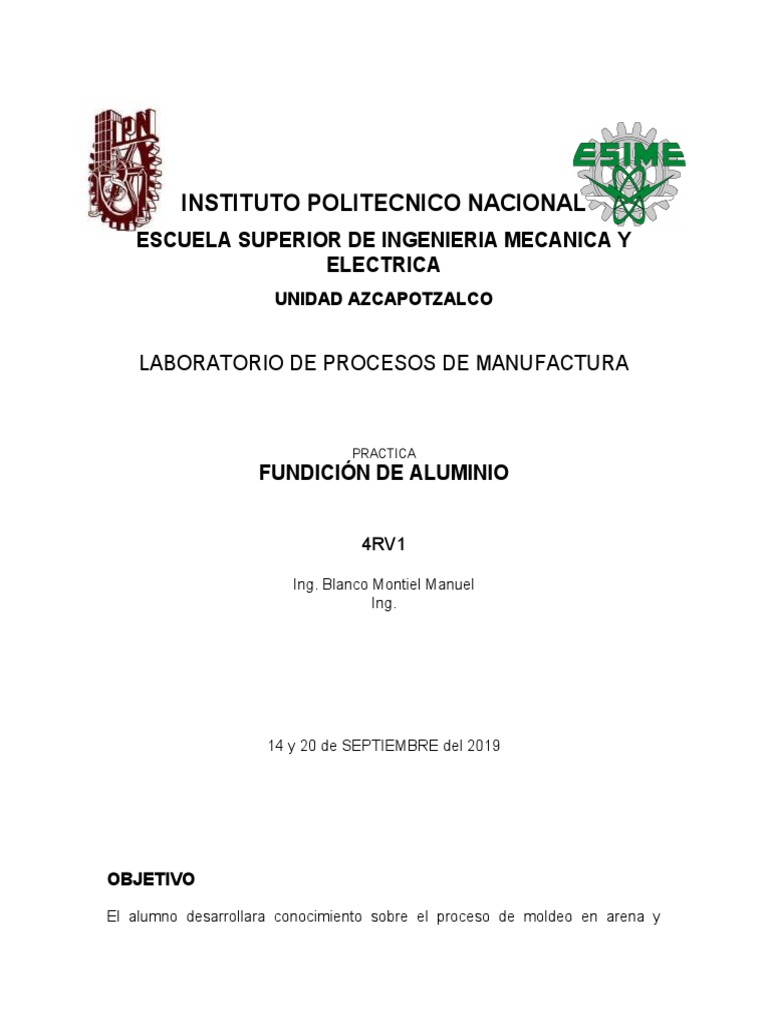 IPN

ESIME

INSTITUTO POLITECNICO NACIONAL

ESCUELA SUPERIOR DE INGENIERIA MECANICA Y ELECTRICA

UNIDAD AZCAPOTZALCO

LABORATORIO DE PROCESOS DE MANUFACTURA

PRACTICA
FUNDICIÓN DE ALUMINIO

4RV1

Ing. Blanco Montiel Manuel
Ing.

14 y 20 de SEPTIEMBRE del 2019

OBJETIVO

El alumno desarrollara conocimiento sobre el proceso de moldeo en arena y